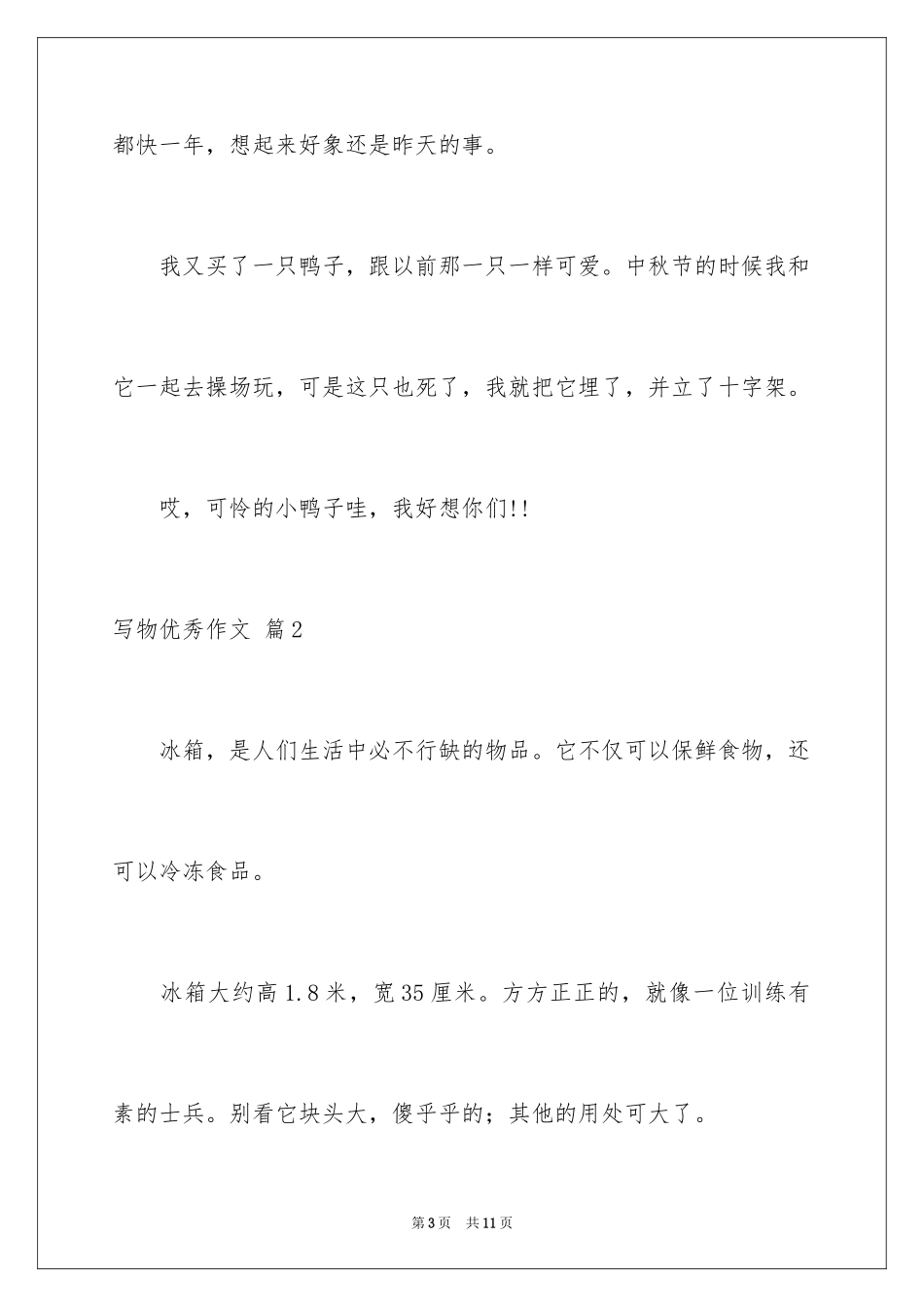 都快一年，想起来好象还是昨天的事。

我又买了一只鸭子，跟以前那一只一样可爱。中秋节的时候我和它一起去操场玩，可是这只也死了，我就把它埋了，并立了十字架。

哎，可怜的小鸭子哇，我好想你们!!

写物优秀作文 篇2

冰箱，是人们生活中必不行缺的物品。它不仅可以保鲜食物，还可以冷冻食品。

冰箱大约高1.8米，宽35厘米。方方正正的，就像一位训练有素的士兵。别看它块头大，傻乎乎的；其他的用处可大了。

第3页 共11页